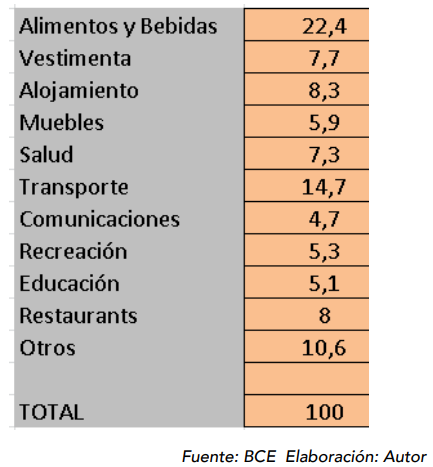 | | |
|---|---|
| Alimentos y Bebidas | 22,4 |
| Vestimenta | 7,7 |
| Alojamiento | 8,3 |
| Muebles | 5,9 |
| Salud | 7,3 |
| Transporte | 14,7 |
| Comunicaciones | 4,7 |
| Recreación | 5,3 |
| Educación | 5,1 |
| Restaurants | 8 |
| Otros | 10,6 |
| | |
| TOTAL | 100 |

Fuente: BCE Elaboración: Autor